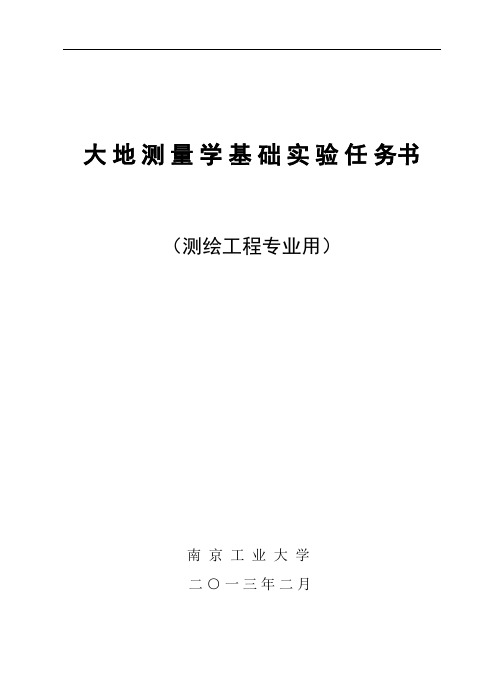 大地测量学基础实验任务书

（测绘工程专业用）

南京工业大学

二〇一三年二月